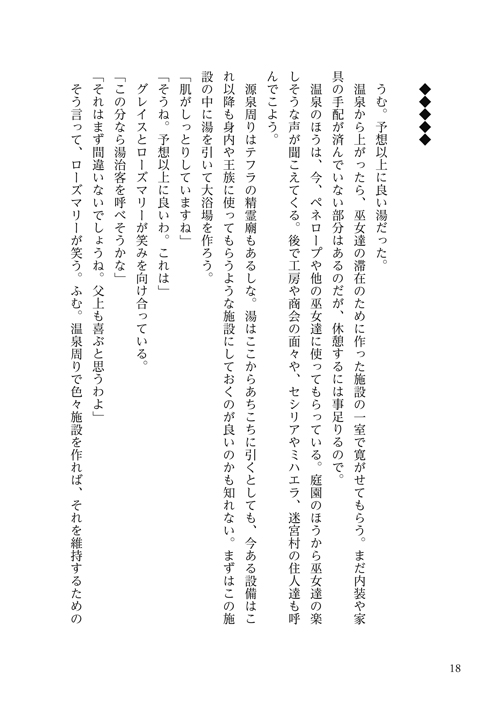 ◆◆◆◆◆

うむ。予想以上に良い湯だった。

温泉から上がったら、巫女達の滞在のために作った施設の一室で寛がせてもらう。まだ内装や家具の手配が済んでいない部分はあるのだが、休憩するには事足りるので。

温泉のほうは、今、ペネロープや他の巫女達に使ってもらっている。庭園のほうから巫女達の楽しそうな声が聞こえてくる。後で工房や商会の面々や、セシリアやミハエラ、迷宮村の住人達も呼んでこよう。

源泉周りはテフラの精霊廟もあるしな。湯はここからあちこちに引くとしても、今ある設備はこれ以降も身内や王族に使ってもらうような施設にしておくのが良いのかも知れない。まずはこの施設の中に湯を引いて大浴場を作ろう。

「肌がしっとりしていますね」

「そうね。予想以上に良いわ。これは」

グレイスとローズマリーが笑みを向け合っている。

「この分なら湯治客を呼べそうかな」

「それはまず間違いないでしょうね。父上も喜ぶと思うわよ」

そう言って、ローズマリーが笑う。ふむ。温泉周りで色々施設を作れば、それを維持するための

18